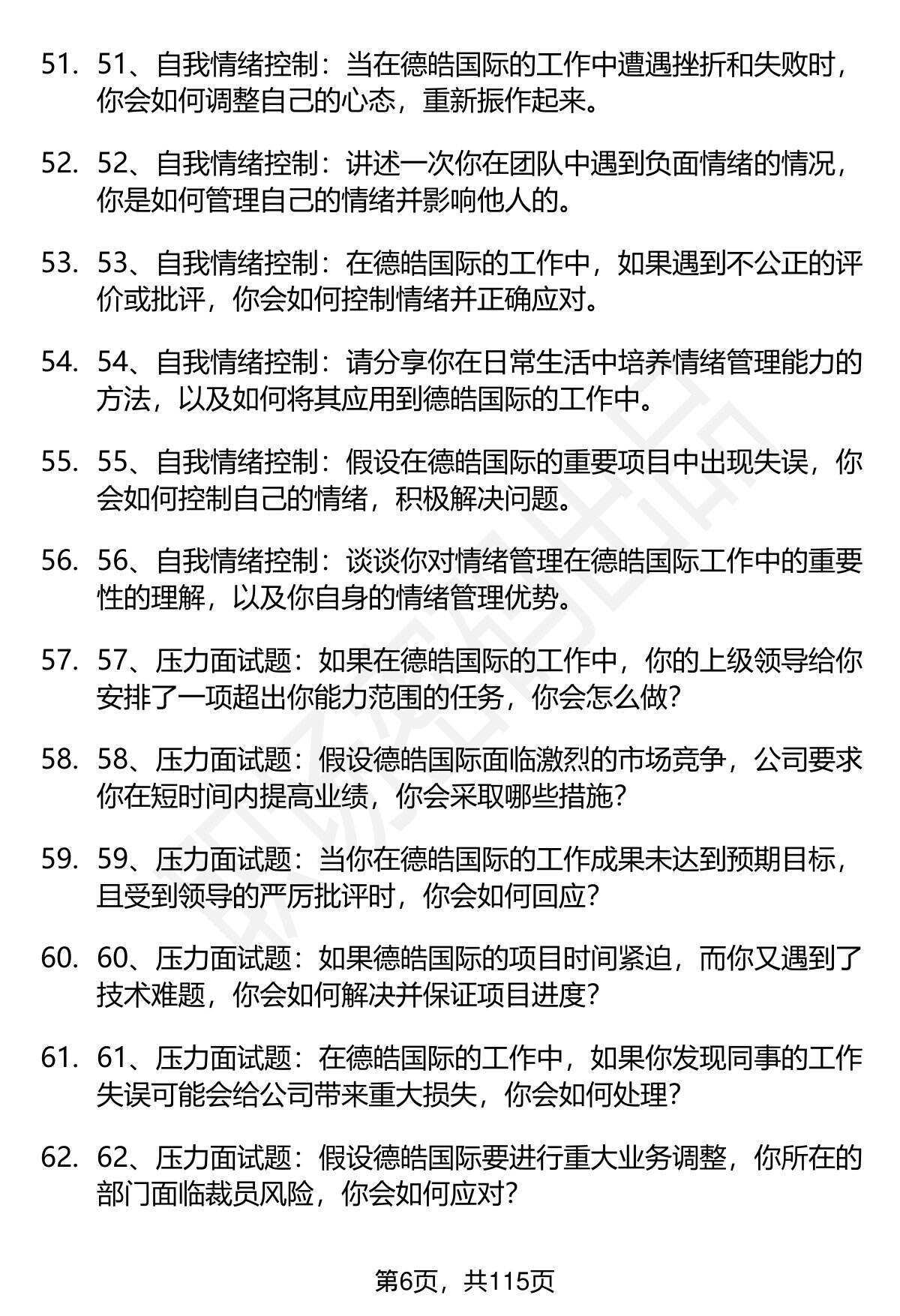 51. 51、自我情绪控制：当在德皓国际的工作中遭遇挫折和失败时，你会如何调整自己的心态，重新振作起来。

52. 52、自我情绪控制：讲述一次你在团队中遇到负面情绪的情况，你是如何管理自己的情绪并影响他人的。

53. 53、自我情绪控制：在德皓国际的工作中，如果遇到不公正的评价或批评，你会如何控制情绪并正确应对。

54. 54、自我情绪控制：请分享你在日常生活中培养情绪管理能力的方法，以及如何将其应用到德皓国际的工作中。

55. 55、自我情绪控制：假设在德皓国际的重要项目中出现失误，你会如何控制自己的情绪，积极解决问题。

56. 56、自我情绪控制：谈谈你对情绪管理在德皓国际工作中的重要性的理解，以及你自身的情绪管理优势。

57. 57、压力面试题：如果在德皓国际的工作中，你的上级领导给你安排了一项超出你能力范围的任务，你会怎么做?

58. 58、压力面试题：假设德皓国际面临激烈的市场竞争，公司要求你在短时间内提高业绩，你会采取哪些措施?

59. 59、压力面试题：当你在德皓国际的工作成果未达到预期目标，且受到领导的严厉批评时，你会如何回应?

60. 60、压力面试题：如果德皓国际的项目时间紧迫，而你又遇到了技术难题，你会如何解决并保证项目进度?

61. 61、压力面试题：在德皓国际的工作中，如果你发现同事的工作失误可能会给公司带来重大损失，你会如何处理?

62. 62、压力面试题：假设德皓国际要进行重大业务调整，你所在的部门面临裁员风险，你会如何应对?

第6页，共115页